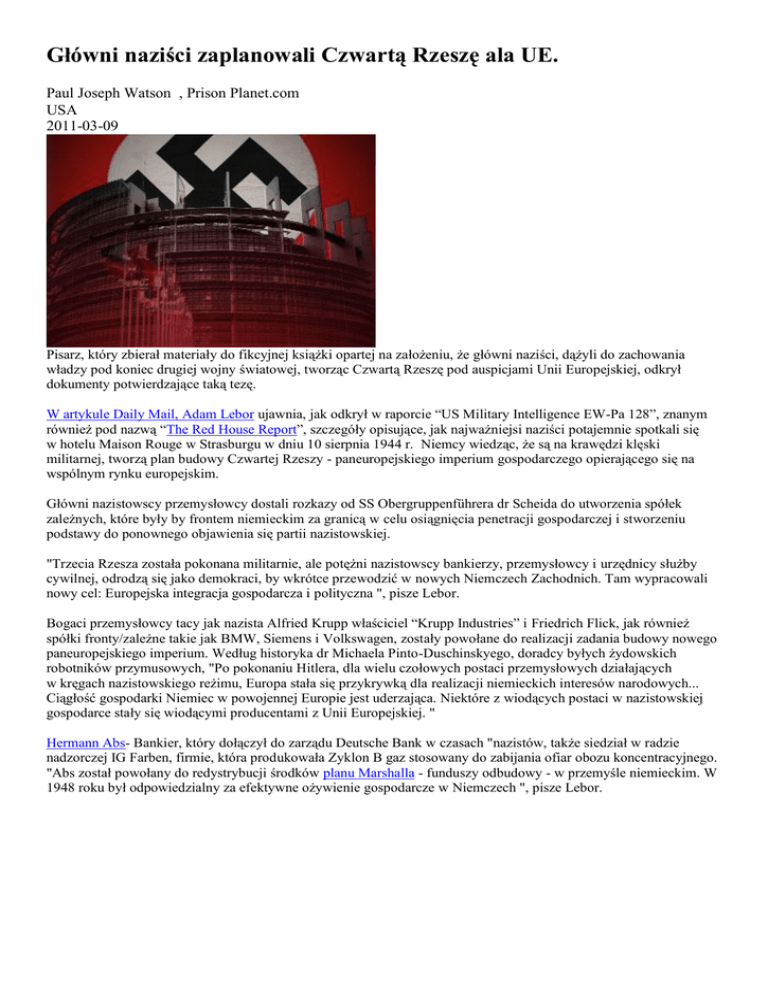 Główni naziści zaplanowali Czwartą Rzeszę ala UE.

Paul Joseph Watson , Prison Planet.com
USA
2011-03-09

Pisarz, który zbierał materiały do fikcyjnej książki opartej na założeniu, że główni naziści, dążyli do zachowania władzy pod koniec drugiej wojny światowej, tworząc Czwartą Rzeszę pod auspicjami Unii Europejskiej, odkrył dokumenty potwierdzające taką tezę.

W artykule Daily Mail, Adam Lebor ujawnia, jak odkrył w raporcie “US Military Intelligence EW-Pa 128”, znanym również pod nazwą “The Red House Report”, szczegóły opisujące, jak najważniejsi naziści potajemnie spotkali się w hotelu Maison Rouge w Strasburgu w dniu 10 sierpnia 1944 r. Niemcy wiedząc, że są na krawędzi klęski militarnej, tworzą plan budowy Czwartej Rzeszy - paneuropejskiego imperium gospodarczego opierającego się na wspólnym rynku europejskim.

Główni nazistowscy przemysłowcy dostali rozkazy od SS Obergruppenführera dr Scheida do utworzenia spółek zależnych, które były by frontem niemieckim za granicą w celu osiągnięcia penetracji gospodarczej i stworzeniu podstawy do ponownego objawienia się partii nazistowskiej.

"Trzecia Rzesza została pokonana militarnie, ale potężni nazistowscy bankierzy, przemysłowcy i urzędnicy służby cywilnej, odrodzą się jako demokraci, by wkrótce przewodzić w nowych Niemczech Zachodnich. Tam wypracowali nowy cel: Europejska integracja gospodarcza i polityczna ", pisze Lebor.

Bogaci przemysłowcy tacy jak nazista Alfried Krupp właściciel “Krupp Industries” i Friedrich Flick, jak również spółki fronty/zależne takie jak BMW, Siemens i Volkswagen, zostały powołane do realizacji zadania budowy nowego paneuropejskiego imperium. Według historyka dr Michaela Pinto-Duschinskyego, doradcy byłych żydowskich robotników przymusowych, "Po pokonaniu Hitlera, dla wielu czołowych postaci przemysłowych działających w kręgach nazistowskiego reżimu, Europa stała się przykrywką dla realizacji niemieckich interesów narodowych... Ciągłość gospodarki Niemiec w powojennej Europie jest uderzająca. Niektóre z wiodących postaci w nazistowskiej gospodarce stały się wiodącymi producentami z Unii Europejskiej. "

Hermann Abs- Bankier, który dołączył do zarządu Deutsche Bank w czasach "nazistów, także siedział w radzie nadzorczej IG Farben, firmie, która produkowała Zyklon B gaz stosowany do zabijania ofiar obozu koncentracyjnego. "Abs został powołany do redystrybucji środków planu Marshalla - funduszy odbudowy - w przemyśle niemieckim. W 1948 roku był odpowiedzialny za efektywne ożywienie gospodarcze w Niemczech ", pisze Lebor.